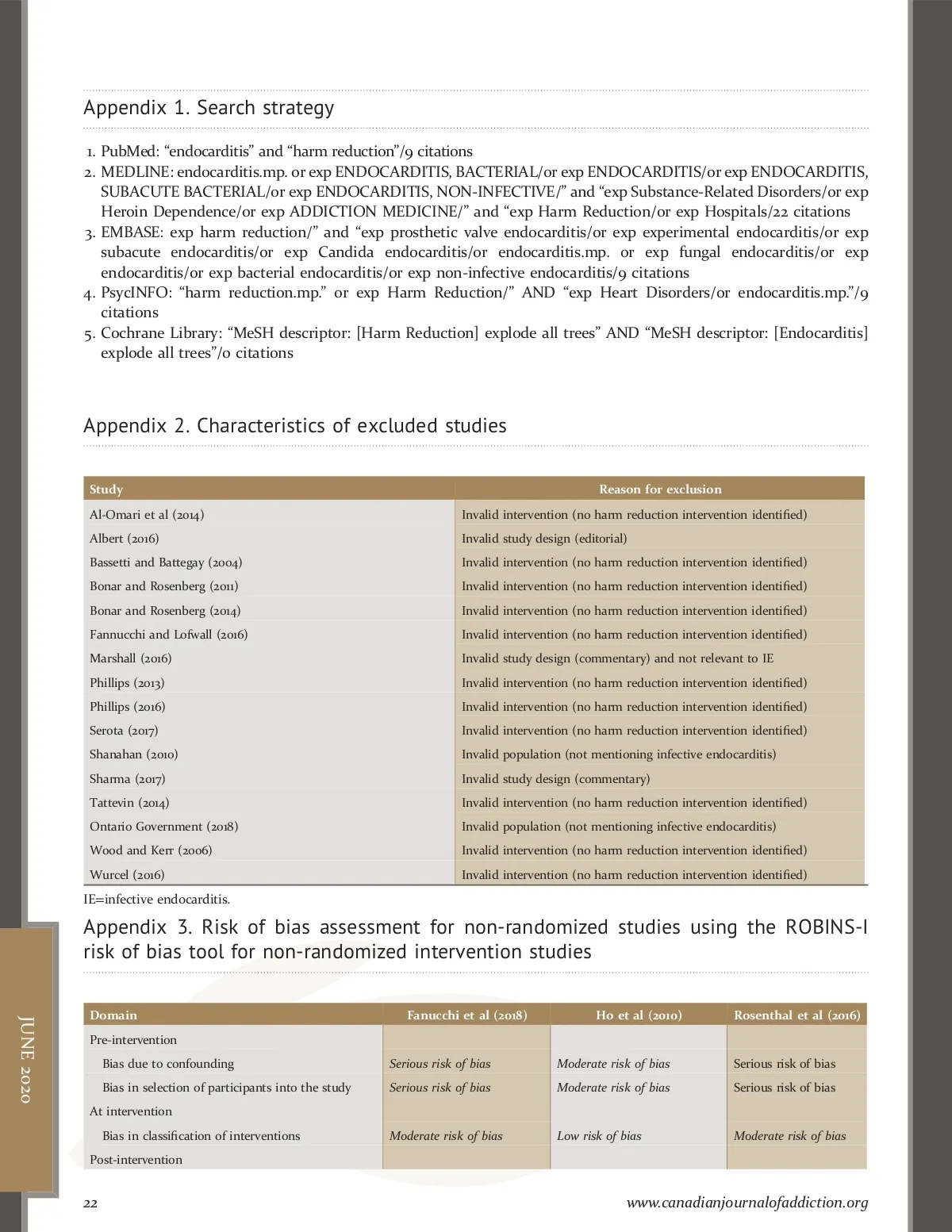 Appendix 1. Search strategy

1. PubMed: “endocarditis” and “harm reduction”/9 citations
2. MEDLINE: endocarditis.mp. or exp ENDOCARDITIS, BACTERIAL/or exp ENDOCARDITIS/or exp ENDOCARDITIS, SUBACUTE BACTERIAL/or exp ENDOCARDITIS, NON-INFECTIVE/” and “exp Substance-Related Disorders/or exp Heroin Dependence/or exp ADDICTION MEDICINE/” and “exp Harm Reduction/or exp Hospitals/22 citations
3. EMBASE: exp harm reduction/” and “exp prosthetic valve endocarditis/or exp experimental endocarditis/or exp subacute endocarditis/or exp Candida endocarditis/or endocarditis.mp. or exp fungal endocarditis/or exp endocarditis/or exp bacterial endocarditis/or exp non-infective endocarditis/9 citations
4. PsycINFO: “harm reduction.mp.” or exp Harm Reduction/” AND “exp Heart Disorders/or endocarditis.mp.”/9 citations
5. Cochrane Library: “MeSH descriptor: [Harm Reduction] explode all trees” AND “MeSH descriptor: [Endocarditis] explode all trees”/0 citations

Appendix 2. Characteristics of excluded studies

| Study | Reason for exclusion |
|---|---|
| Al-Omari et al (2014) | Invalid intervention (no harm reduction intervention identified) |
| Albert (2016) | Invalid study design (editorial) |
| Bassetti and Battegay (2004) | Invalid intervention (no harm reduction intervention identified) |
| Bonar and Rosenberg (2011) | Invalid intervention (no harm reduction intervention identified) |
| Bonar and Rosenberg (2014) | Invalid intervention (no harm reduction intervention identified) |
| Fannucchi and Lofwall (2016) | Invalid intervention (no harm reduction intervention identified) |
| Marshall (2016) | Invalid study design (commentary) and not relevant to IE |
| Phillips (2013) | Invalid intervention (no harm reduction intervention identified) |
| Phillips (2016) | Invalid intervention (no harm reduction intervention identified) |
| Serota (2017) | Invalid intervention (no harm reduction intervention identified) |
| Shanahan (2010) | Invalid population (not mentioning infective endocarditis) |
| Sharma (2017) | Invalid study design (commentary) |
| Tattevin (2014) | Invalid intervention (no harm reduction intervention identified) |
| Ontario Government (2018) | Invalid population (not mentioning infective endocarditis) |
| Wood and Kerr (2006) | Invalid intervention (no harm reduction intervention identified) |
| Wurcel (2016) | Invalid intervention (no harm reduction intervention identified) |

IE=infective endocarditis.

Appendix 3. Risk of bias assessment for non-randomized studies using the ROBINS-I risk of bias tool for non-randomized intervention studies

| Domain | Fanucchi et al (2018) | Ho et al (2010) | Rosenthal et al (2016) |
|---|---|---|---|
| Pre-intervention | | | |
| Bias due to confounding | Serious risk of bias | Moderate risk of bias | Serious risk of bias |
| Bias in selection of participants into the study | Serious risk of bias | Moderate risk of bias | Serious risk of bias |
| At intervention | | | |
| Bias in classification of interventions | Moderate risk of bias | Low risk of bias | Moderate risk of bias |
| Post-intervention | | | |

JUNE 2020

22

www.canadianjournalofaddiction.org